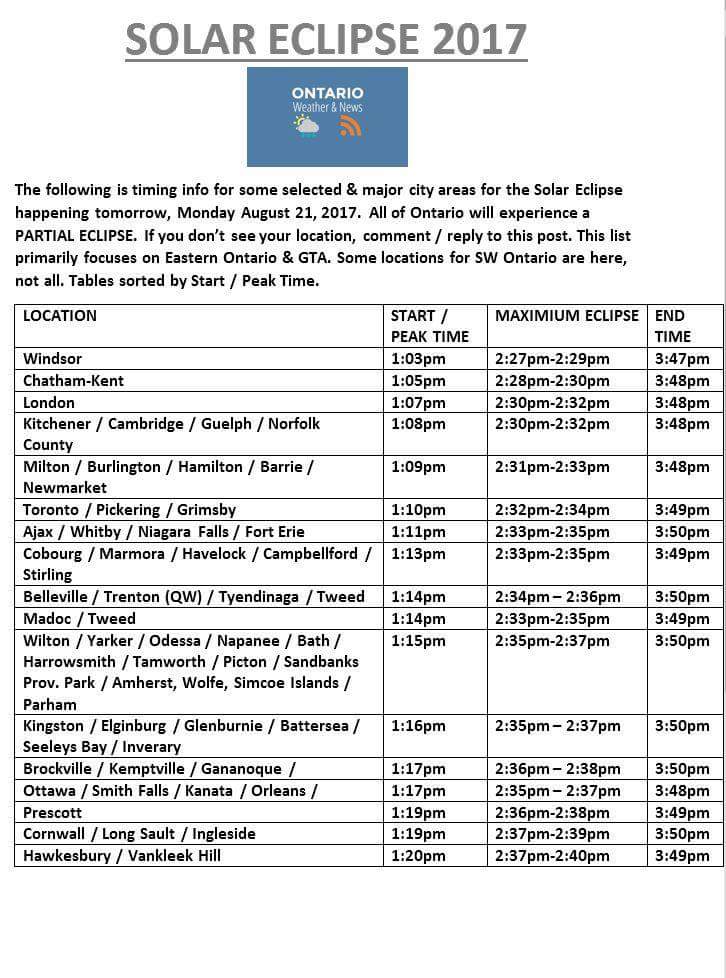 SOLAR ECLIPSE 2017

ONTARIO
Weather & News

The following is timing info for some selected & major city areas for the Solar Eclipse happening tomorrow, Monday August 21, 2017. All of Ontario will experience a PARTIAL ECLIPSE. If you don't see your location, comment / reply to this post. This list primarily focuses on Eastern Ontario & GTA. Some locations for SW Ontario are here, not all. Tables sorted by Start / Peak Time.

| LOCATION | START / PEAK TIME | MAXIMIUM ECLIPSE | END TIME |
|---|---|---|---|
| Windsor | 1:03pm | 2:27pm-2:29pm | 3:47pm |
| Chatham-Kent | 1:05pm | 2:28pm-2:30pm | 3:48pm |
| London | 1:07pm | 2:30pm-2:32pm | 3:48pm |
| Kitchener / Cambridge / Guelph / Norfolk County | 1:08pm | 2:30pm-2:32pm | 3:48pm |
| Milton / Burlington / Hamilton / Barrie / Newmarket | 1:09pm | 2:31pm-2:33pm | 3:48pm |
| Toronto / Pickering / Grimsby | 1:10pm | 2:32pm-2:34pm | 3:49pm |
| Ajax / Whitby / Niagara Falls / Fort Erie | 1:11pm | 2:33pm-2:35pm | 3:50pm |
| Cobourg / Marmora / Havelock / Campbellford / Stirling | 1:13pm | 2:33pm-2:35pm | 3:49pm |
| Belleville / Trenton (QW) / Tyendinaga / Tweed | 1:14pm | 2:34pm – 2:36pm | 3:50pm |
| Madoc / Tweed | 1:14pm | 2:33pm-2:35pm | 3:49pm |
| Wilton / Yarker / Odessa / Napanee / Bath / Harrowsmith / Tamworth / Picton / Sandbanks Prov. Park / Amherst, Wolfe, Simcoe Islands / Parham | 1:15pm | 2:35pm-2:37pm | 3:50pm |
| Kingston / Elginburg / Glenburnie / Battersea / Seeleys Bay / Inverary | 1:16pm | 2:35pm – 2:37pm | 3:50pm |
| Brockville / Kemptville / Gananoque / | 1:17pm | 2:36pm – 2:38pm | 3:50pm |
| Ottawa / Smith Falls / Kanata / Orleans / | 1:17pm | 2:35pm – 2:37pm | 3:48pm |
| Prescott | 1:19pm | 2:36pm-2:38pm | 3:49pm |
| Cornwall / Long Sault / Ingleside | 1:19pm | 2:37pm-2:39pm | 3:50pm |
| Hawkesbury / Vankleek Hill | 1:20pm | 2:37pm-2:40pm | 3:49pm |